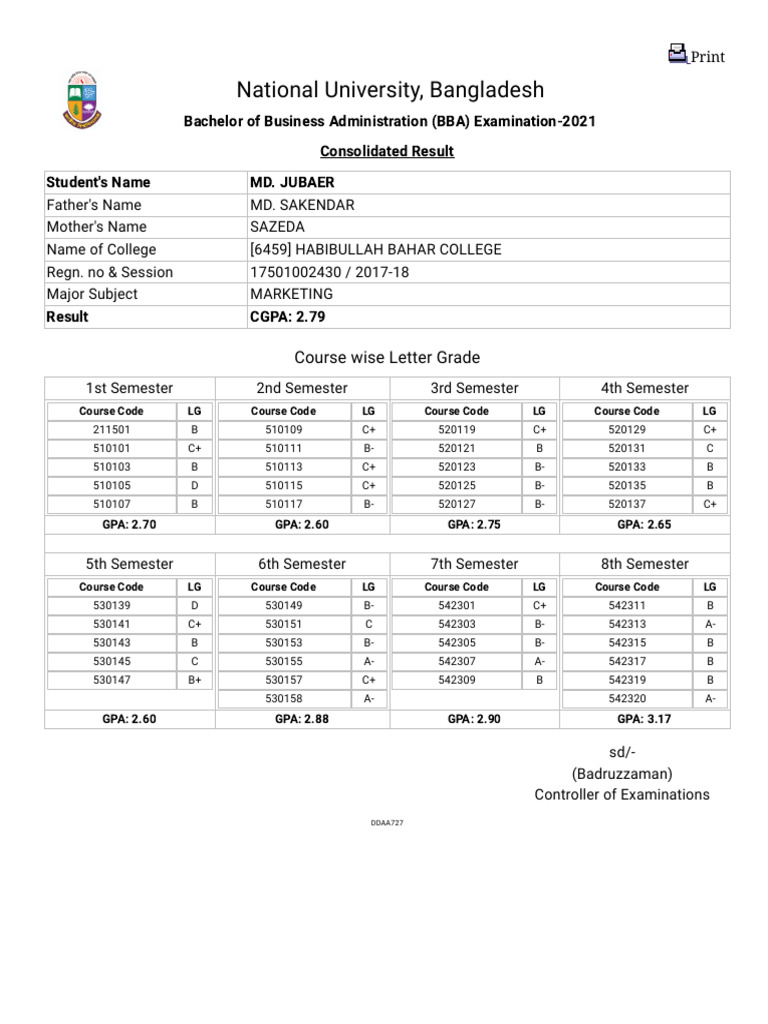 Print

National University, Bangladesh

Bachelor of Business Administration (BBA) Examination-2021

Consolidated Result

| Student's Name | MD. JUBAER |
|---|---|
| Father's Name | MD. SAKENDAR |
| Mother's Name | SAZEDA |
| Name of College | [6459] HABIBULLAH BAHAR COLLEGE |
| Regn. no & Session | 17501002430 / 2017-18 |
| Major Subject | MARKETING |
| Result | CGPA: 2.79 |

Course wise Letter Grade

1st Semester

| Course Code | LG |
|---|---|
| 211501 | B |
| 510101 | C+ |
| 510103 | B |
| 510105 | D |
| 510107 | B |

GPA: 2.70

2nd Semester

| Course Code | LG |
|---|---|
| 510109 | C+ |
| 510111 | B- |
| 510113 | C+ |
| 510115 | C+ |
| 510117 | B- |

GPA: 2.60

3rd Semester

| Course Code | LG |
|---|---|
| 520119 | C+ |
| 520121 | B |
| 520123 | B- |
| 520125 | B- |
| 520127 | B- |

GPA: 2.75

4th Semester

| Course Code | LG |
|---|---|
| 520129 | C+ |
| 520131 | C |
| 520133 | B |
| 520135 | B |
| 520137 | C+ |

GPA: 2.65

5th Semester

| Course Code | LG |
|---|---|
| 530139 | D |
| 530141 | C+ |
| 530143 | B |
| 530145 | C |
| 530147 | B+ |

GPA: 2.60

6th Semester

| Course Code | LG |
|---|---|
| 530149 | B- |
| 530151 | C |
| 530153 | B- |
| 530155 | A- |
| 530157 | C+ |
| 530158 | A- |

GPA: 2.88

7th Semester

| Course Code | LG |
|---|---|
| 542301 | C+ |
| 542303 | B- |
| 542305 | B- |
| 542307 | A- |
| 542309 | B |

GPA: 2.90

8th Semester

| Course Code | LG |
|---|---|
| 542311 | B |
| 542313 | A- |
| 542315 | B |
| 542317 | B |
| 542319 | B |
| 542320 | A- |

GPA: 3.17

sd/-
(Badruzzaman)
Controller of Examinations

DDAA727